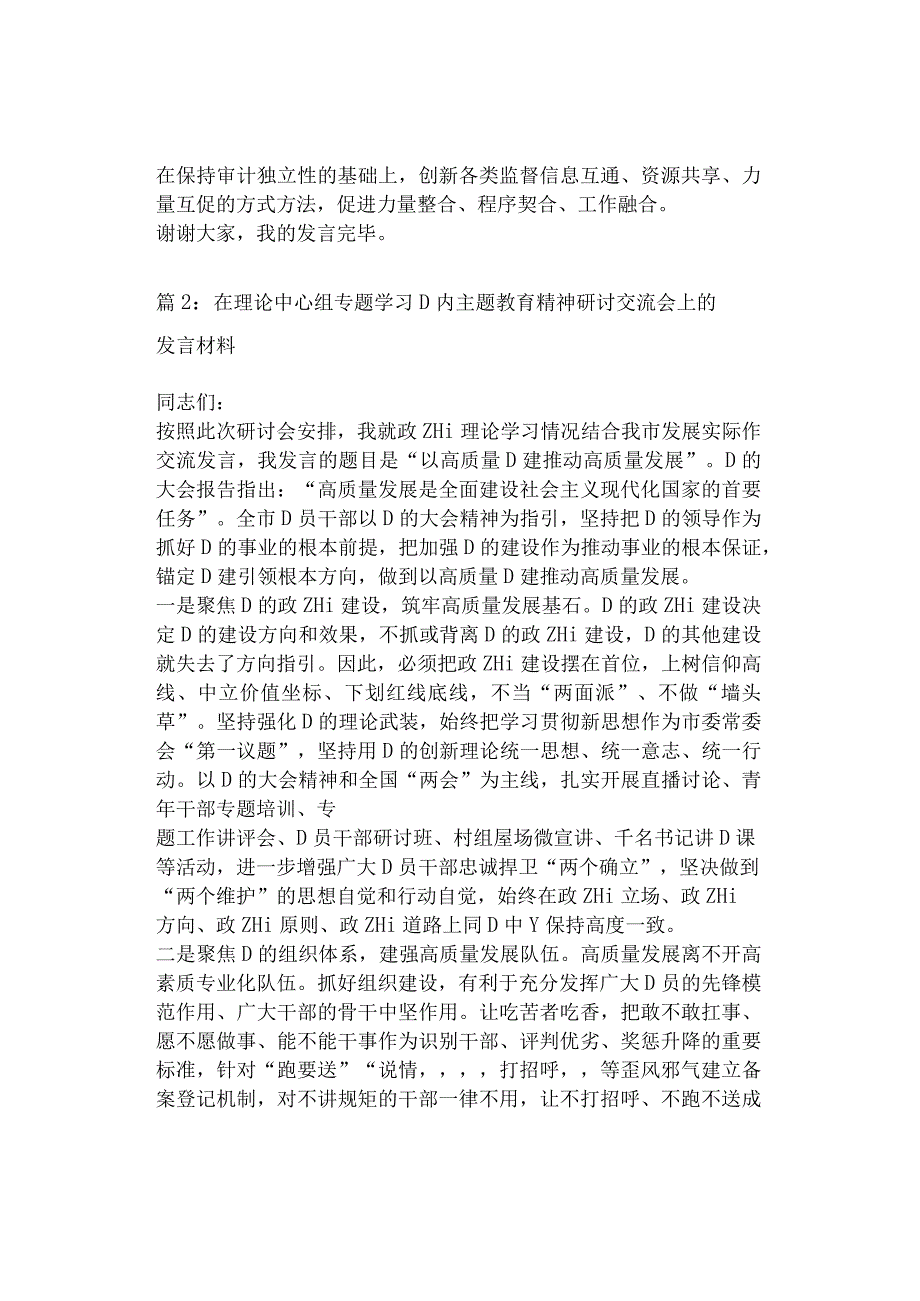 在保持审计独立性的基础上，创新各类监督信息互通、资源共享、力量互促的方式方法，促进力量整合、程序契合、工作融合。
谢谢大家，我的发言完毕。

篇 2：在理论中心组专题学习 D 内主题教育精神研讨交流会上的发言材料

同志们：
按照此次研讨会安排，我就政 ZHi 理论学习情况结合我市发展实际作交流发言，我发言的题目是“以高质量 D 建推动高质量发展”。D 的大会报告指出：“高质量发展是全面建设社会主义现代化国家的首要任务”。全市 D 员干部以 D 的大会精神为指引，坚持把 D 的领导作为抓好 D 的事业的根本前提，把加强 D 的建设作为推动事业的根本保证，锚定 D 建引领根本方向，做到以高质量 D 建推动高质量发展。
一是聚焦 D 的政 ZHi 建设，筑牢高质量发展基石。D 的政 ZHi 建设决定 D 的建设方向和效果，不抓或背离 D 的政 ZHi 建设，D 的其他建设就失去了方向指引。因此，必须把政 ZHi 建设摆在首位，上树信仰高线、中立价值坐标、下划红线底线，不当“两面派”、不做“墙头草”。坚持强化 D 的理论武装，始终把学习贯彻新思想作为市委常委会“第一议题”，坚持用 D 的创新理论统一思想、统一意志、统一行动。以 D 的大会精神和全国“两会”为主线，扎实开展直播讨论、青年干部专题培训、专
题工作讲评会、D 员干部研讨班、村组屋场微宣讲、千名书记讲 D 课等活动，进一步增强广大 D 员干部忠诚捍卫“两个确立”，坚决做到“两个维护”的思想自觉和行动自觉，始终在政 ZHi 立场、政 ZHi 方向、政 ZHi 原则、政 ZHi 道路上同 D 中 Y 保持高度一致。
二是聚焦 D 的组织体系，建强高质量发展队伍。高质量发展离不开高素质专业化队伍。抓好组织建设，有利于充分发挥广大 D 员的先锋模范作用、广大干部的骨干中坚作用。让吃苦者吃香，把敢不敢扛事、愿不愿做事、能不能干事作为识别干部、评判优劣、奖惩升降的重要标准，针对“跑要送”“说情，，，，打招呼，，等歪风邪气建立备案登记机制，对不讲规矩的干部一律不用，让不打招呼、不跑不送成